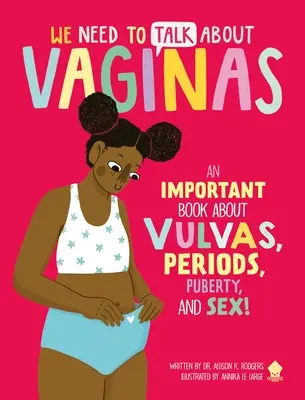 WE NEED TO TALK ABOUT
VAGINAS

AN IMPORTANT BOOK ABOUT VULVAS, PERIODS, PUBERTY, AND SEX!

WRITTEN BY DR. ALLISON K. RODGERS
ILLUSTRATED BY ANNIKA LE LARGE